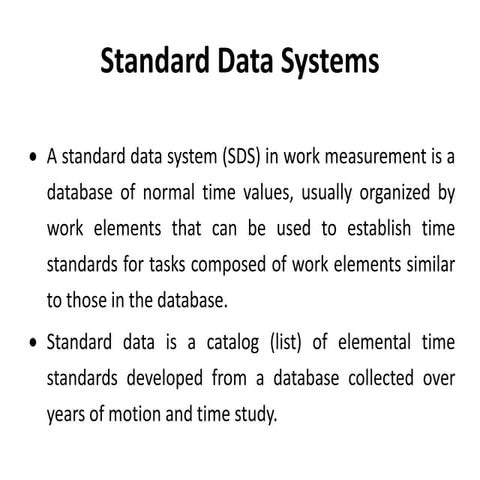 Standard Data Systems

• A standard data system (SDS) in work measurement is a database of normal time values, usually organized by work elements that can be used to establish time standards for tasks composed of work elements similar to those in the database.

• Standard data is a catalog (list) of elemental time standards developed from a database collected over years of motion and time study.